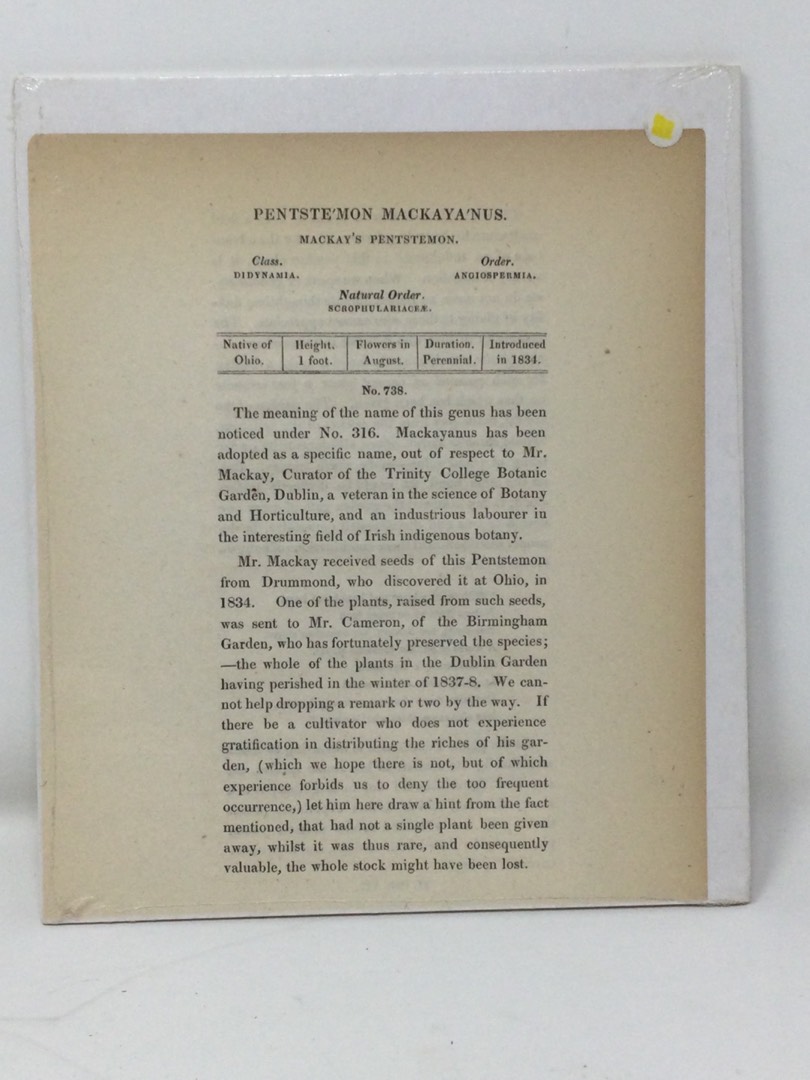 PENTSTE'MON MACKAYA'NUS.

MACKAY'S PENTSTEMON.

Class.
DIDYNAMIA.

Order.
ANGIOSPERMIA.

Natural Order.
SCROPHULARIACEÆ.

| Native of Ohio. | Height. 1 foot. | Flowers in August. | Duration. Perennial. | Introduced in 1834. |
|---|---|---|---|---|

No. 738.

The meaning of the name of this genus has been noticed under No. 316. Mackayanus has been adopted as a specific name, out of respect to Mr. Mackay, Curator of the Trinity College Botanic Garden, Dublin, a veteran in the science of Botany and Horticulture, and an industrious labourer in the interesting field of Irish indigenous botany.

Mr. Mackay received seeds of this Pentstemon from Drummond, who discovered it at Ohio, in 1834. One of the plants, raised from such seeds, was sent to Mr. Cameron, of the Birmingham Garden, who has fortunately preserved the species; —the whole of the plants in the Dublin Garden having perished in the winter of 1837-8. We cannot help dropping a remark or two by the way. If there be a cultivator who does not experience gratification in distributing the riches of his garden, (which we hope there is not, but of which experience forbids us to deny the too frequent occurrence,) let him here draw a hint from the fact mentioned, that had not a single plant been given away, whilst it was thus rare, and consequently valuable, the whole stock might have been lost.